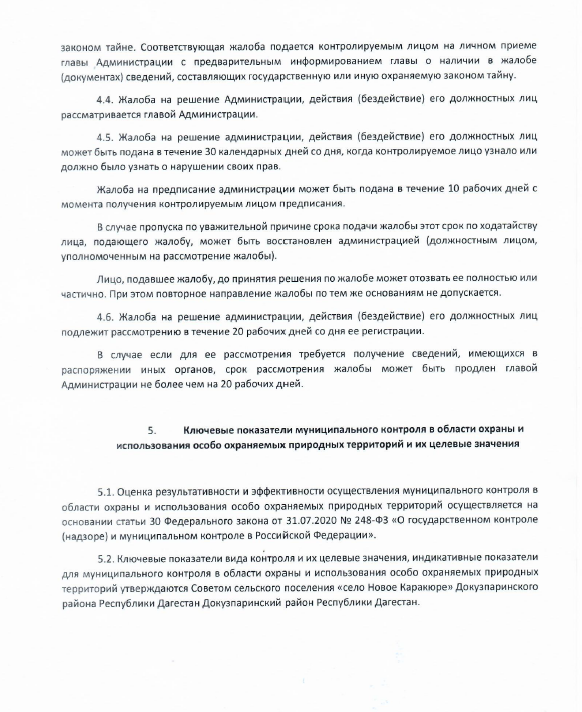 законом тайне. Соответствующая жалоба подается контролируемым лицом на личном приеме главы Администрации с предварительным информированием главы о наличии в жалобе (документах) сведений, составляющих государственную или иную охраняемую законом тайну.

4.4. Жалоба на решение Администрации, действия (бездействие) его должностных лиц рассматривается главой Администрации.

4.5. Жалоба на решение администрации, действия (бездействие) его должностных лиц может быть подана в течение 30 календарных дней со дня, когда контролируемое лицо узнало или должно было узнать о нарушении своих прав.

Жалоба на предписание администрации может быть подана в течение 10 рабочих дней с момента получения контролируемым лицом предписания.

В случае пропуска по уважительной причине срока подачи жалобы этот срок по ходатайству лица, подающего жалобу, может быть восстановлен администрацией (должностным лицом, уполномоченным на рассмотрение жалобы).

Лицо, подавшее жалобу, до принятия решения по жалобе может отозвать ее полностью или частично. При этом повторное направление жалобы по тем же основаниям не допускается.

4.6. Жалоба на решение администрации, действия (бездействие) его должностных лиц подлежит рассмотрению в течение 20 рабочих дней со дня ее регистрации.

В случае если для ее рассмотрения требуется получение сведений, имеющихся в распоряжении иных органов, срок рассмотрения жалобы может быть продлен главой Администрации не более чем на 20 рабочих дней.

5. Ключевые показатели муниципального контроля в области охраны и использования особо охраняемых природных территорий и их целевые значения

5.1. Оценка результативности и эффективности осуществления муниципального контроля в области охраны и использования особо охраняемых природных территорий осуществляется на основании статьи 30 Федерального закона от 31.07.2020 № 248-ФЗ «О государственном контроле (надзоре) и муниципальном контроле в Российской Федерации».

5.2. Ключевые показатели вида контроля и их целевые значения, индикативные показатели для муниципального контроля в области охраны и использования особо охраняемых природных территорий утверждаются Советом сельского поселения «село Новое Каракюре» Докузпаринского района Республики Дагестан Докузпаринский район Республики Дагестан.